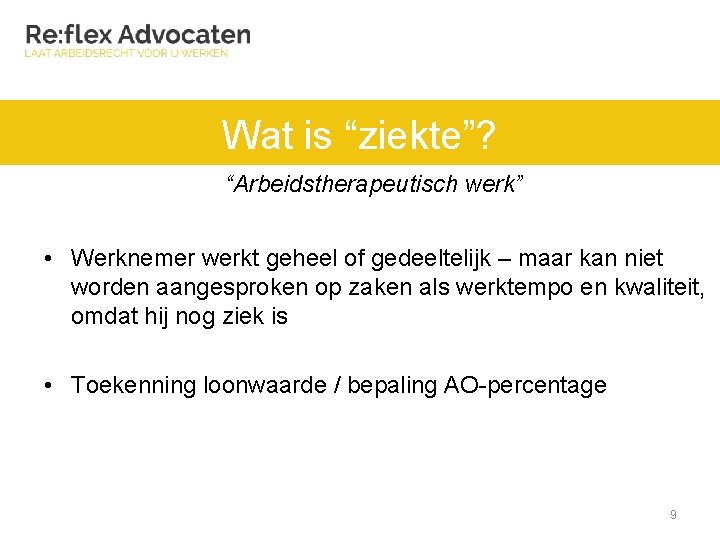 Re:flex Advocaten
LAAT ARBEIDSRECHT VOOR U WERKEN

Wat is “ziekte”?

“Arbeidstherapeutisch werk”

• Werknemer werkt geheel of gedeeltelijk – maar kan niet worden aangesproken op zaken als werktempo en kwaliteit, omdat hij nog ziek is

• Toekenning loonwaarde / bepaling AO-percentage

9